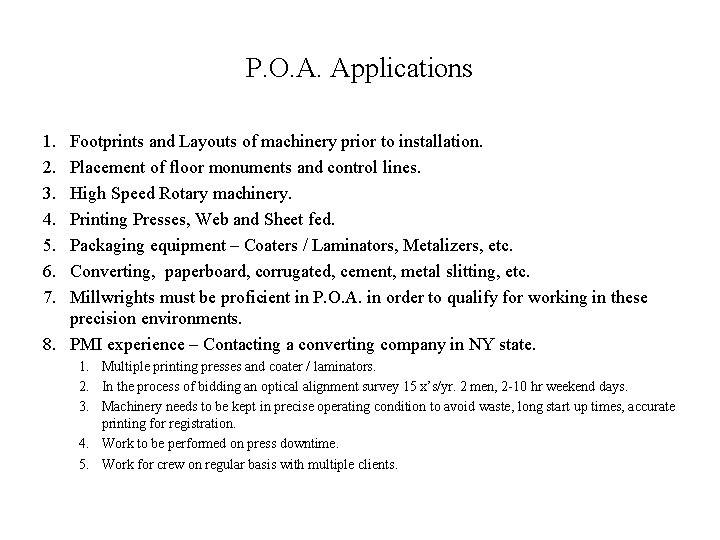 P.O.A. Applications

1. Footprints and Layouts of machinery prior to installation.
2. Placement of floor monuments and control lines.
3. High Speed Rotary machinery.
4. Printing Presses, Web and Sheet fed.
5. Packaging equipment – Coaters / Laminators, Metalizers, etc.
6. Converting, paperboard, corrugated, cement, metal slitting, etc.
7. Millwrights must be proficient in P.O.A. in order to qualify for working in these precision environments.
8. PMI experience – Contacting a converting company in NY state.
   1. Multiple printing presses and coater / laminators.
   2. In the process of bidding an optical alignment survey 15 x's/yr. 2 men, 2-10 hr weekend days.
   3. Machinery needs to be kept in precise operating condition to avoid waste, long start up times, accurate printing for registration.
   4. Work to be performed on press downtime.
   5. Work for crew on regular basis with multiple clients.